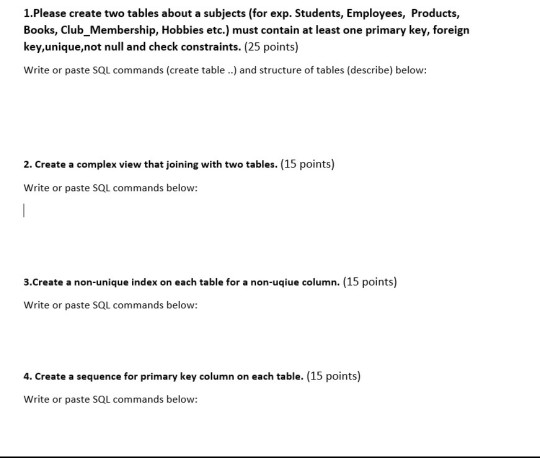 1.Please create two tables about a subjects (for exp. Students, Employees, Products, Books, Club_Membership, Hobbies etc.) must contain at least one primary key, foreign key,unique,not null and check constraints. (25 points)

Write or paste SQL commands (create table ..) and structure of tables (describe) below:

2. Create a complex view that joining with two tables. (15 points)

Write or paste SQL commands below:

3.Create a non-unique index on each table for a non-uqiue column. (15 points)

Write or paste SQL commands below:

4. Create a sequence for primary key column on each table. (15 points)

Write or paste SQL commands below: